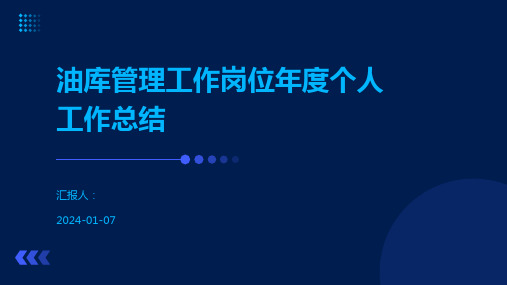 油库管理工作岗位年度个人工作总结

汇报人：

2024-01-07